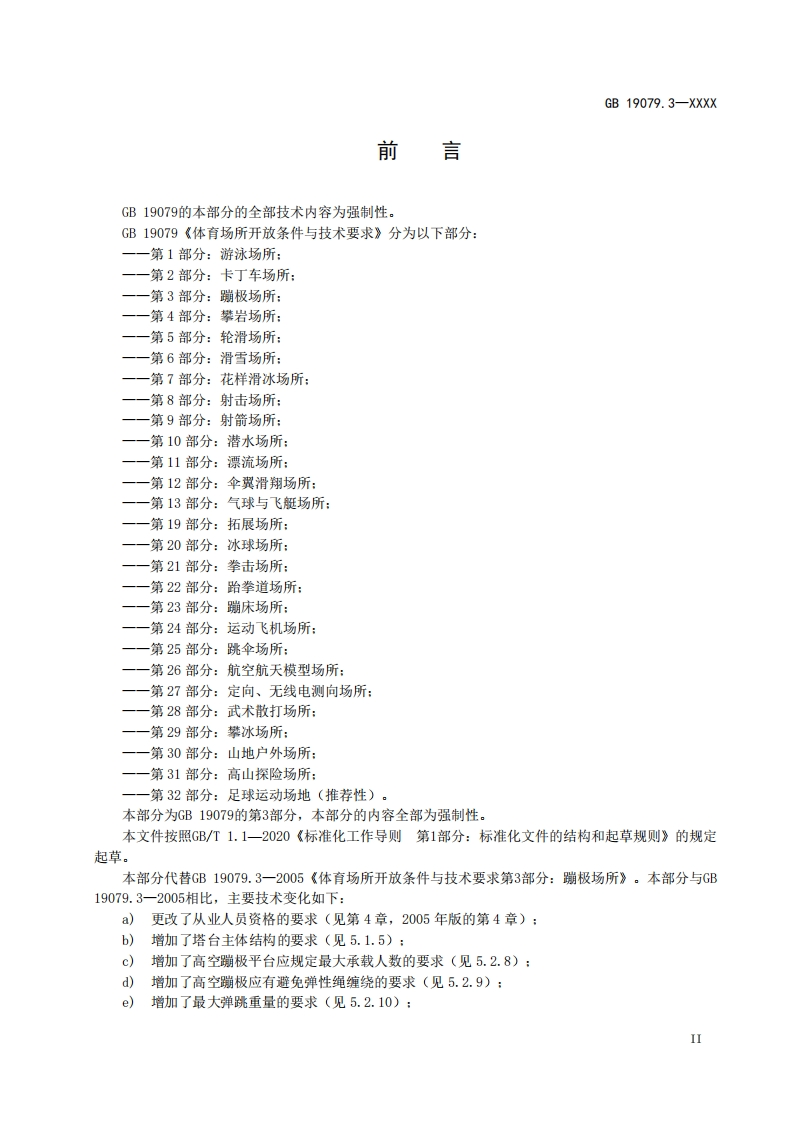 GB 19079.3—XXXX

前 言

GB 19079的本部分的全部技术内容为强制性。

GB 19079《体育场所开放条件与技术要求》分为以下部分：

——第1部分：游泳场所；

——第2部分：卡丁车场所；

——第3部分：蹦极场所；

——第4部分：攀岩场所；

——第5部分：轮滑场所；

——第6部分：滑雪场所；

——第7部分：花样滑冰场所；

——第8部分：射击场所；

——第9部分：射箭场所；

——第10部分：潜水场所；

——第11部分：漂流场所；

——第12部分：伞翼滑翔场所；

——第13部分：气球与飞艇场所；

——第19部分：拓展场所；

——第20部分：冰球场所；

——第21部分：拳击场所；

——第22部分：跆拳道场所；

——第23部分：蹦床场所；

——第24部分：运动飞机场所；

——第25部分：跳伞场所；

——第26部分：航空航天模型场所；

——第27部分：定向、无线电测向场所；

——第28部分：武术散打场所；

——第29部分：攀冰场所；

——第30部分：山地户外场所；

——第31部分：高山探险场所；

——第32部分：足球运动场地（推荐性）。

本部分为GB 19079的第3部分，本部分的内容全部为强制性。

本文件按照GB/T 1.1—2020《标准化工作导则 第1部分：标准化文件的结构和起草规则》的规定起草。

本部分代替GB 19079.3—2005《体育场所开放条件与技术要求第3部分：蹦极场所》。本部分与GB 19079.3—2005相比，主要技术变化如下：

a) 更改了从业人员资格的要求（见第4章，2005年版的第4章）；

b) 增加了塔台主体结构的要求（见5.1.5）；

c) 增加了高空蹦极平台应规定最大承载人数的要求（见5.2.8）；

d) 增加了高空蹦极应有避免弹性绳缠绕的要求（见5.2.9）；

e) 增加了最大弹跳重量的要求（见5.2.10）；

II